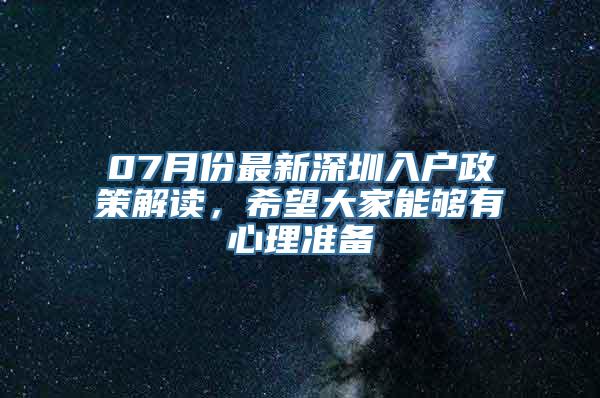 07月份最新深圳入户政策解读，希望大家能够有心理准备